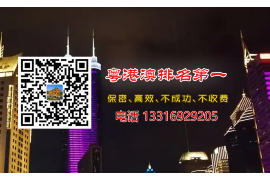 粤港澳排名第一

保密、高效、不成功、不收费

电话 13316929205